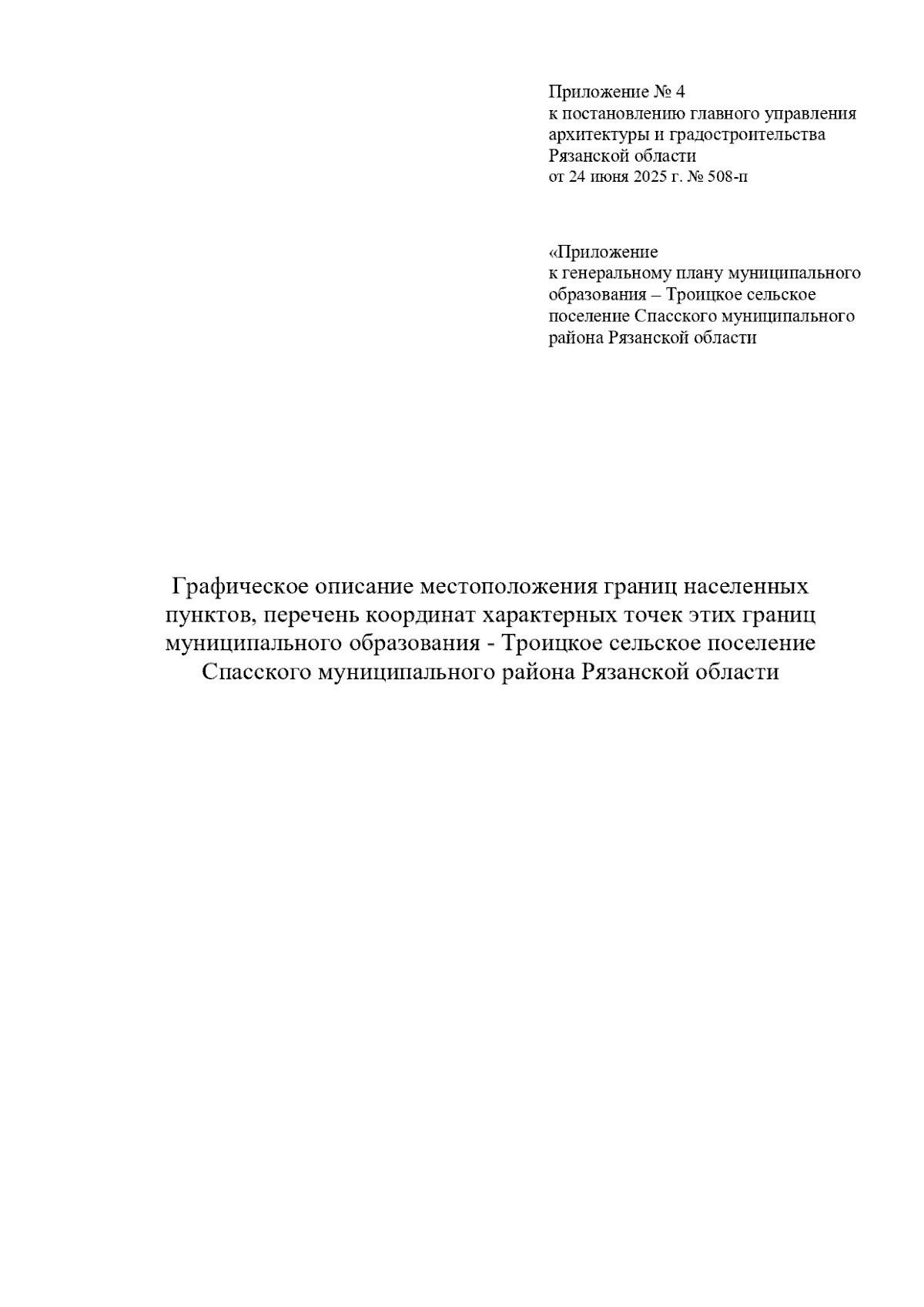 Приложение № 4
к постановлению главного управления архитектуры и градостроительства Рязанской области
от 24 июня 2025 г. № 508-п

«Приложение
к генеральному плану муниципального образования – Троицкое сельское поселение Спасского муниципального района Рязанской области

Графическое описание местоположения границ населенных пунктов, перечень координат характерных точек этих границ муниципального образования - Троицкое сельское поселение Спасского муниципального района Рязанской области